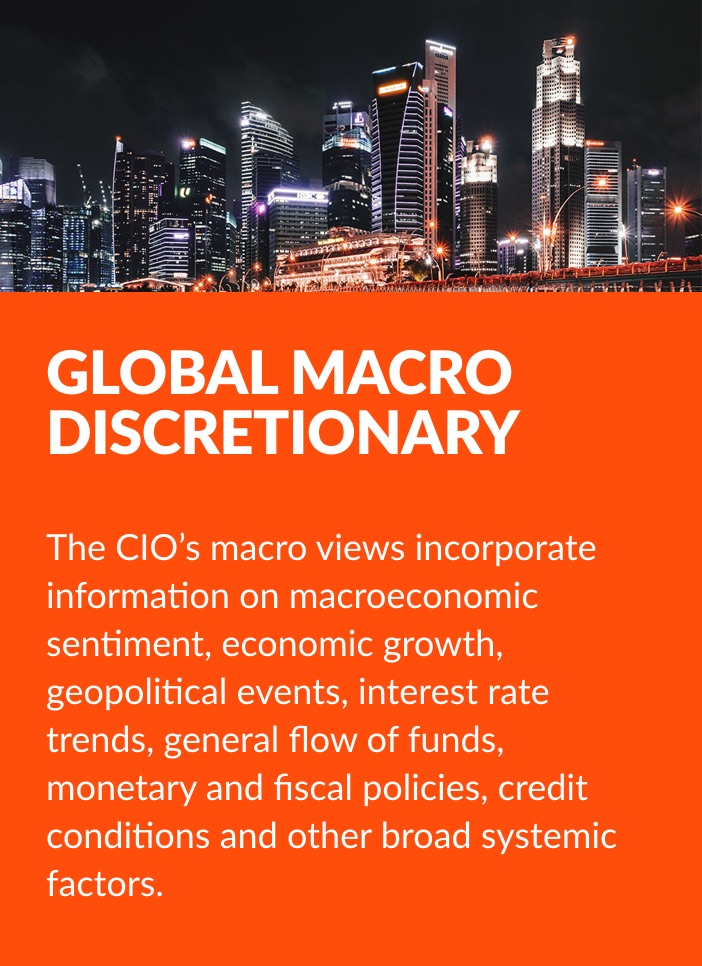 GLOBAL MACRO DISCRETIONARY

The CIO's macro views incorporate information on macroeconomic sentiment, economic growth, geopolitical events, interest rate trends, general flow of funds, monetary and fiscal policies, credit conditions and other broad systemic factors.